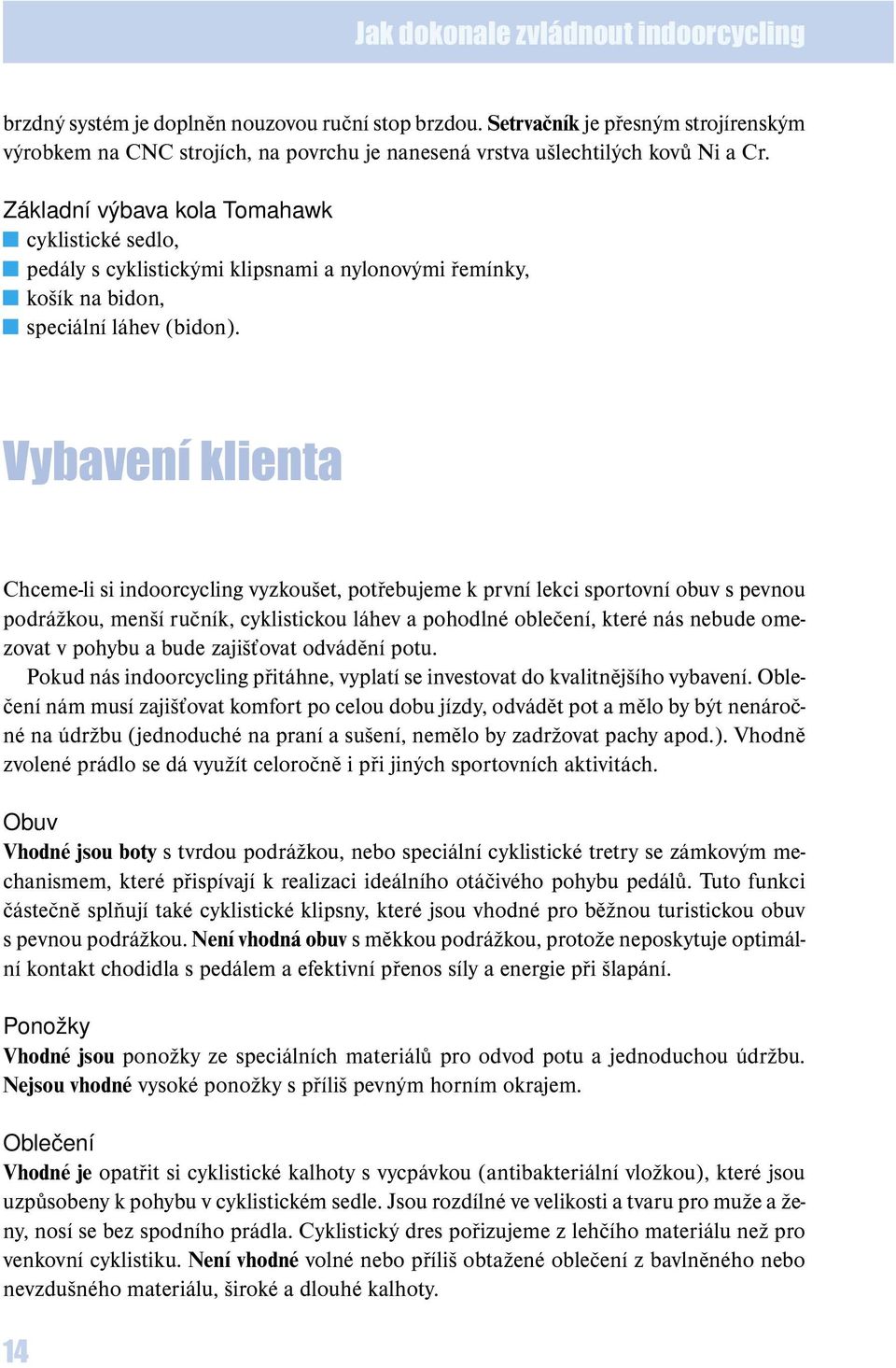 Jak dokonale zvládnout indoorcycling

brzdný systém je doplněn nouzovou ruční stop brzdou. Setrvačník je přesným strojírenským výrobkem na CNC strojích, na povrchu je nanesená vrstva ušlechtilých kovů Ni a Cr.

Základní výbava kola Tomahawk
cyklistické sedlo,
pedály s cyklistickými klipsnami a nylonovými řemínky,
košík na bidon,
speciální láhev (bidon).

Vybavení klienta

Chceme-li si indoorcycling vyzkoušet, potřebujeme k první lekci sportovní obuv s pevnou podrážkou, menší ručník, cyklistickou láhev a pohodlné oblečení, které nás nebude omezovat v pohybu a bude zajišťovat odvádění potu.

Pokud nás indoorcycling přitáhne, vyplatí se investovat do kvalitnějšího vybavení. Oblečení nám musí zajišťovat komfort po celou dobu jízdy, odvádět pot a mělo by být nenáročné na údržbu (jednoduché na praní a sušení, nemělo by zadržovat pachy apod.). Vhodně zvolené prádlo se dá využít celoročně i při jiných sportovních aktivitách.

Obuv
Vhodné jsou boty s tvrdou podrážkou, nebo speciální cyklistické tretry se zámkovým mechanismem, které přispívají k realizaci ideálního otáčivého pohybu pedálů. Tuto funkci částečně splňují také cyklistické klipsny, které jsou vhodné pro běžnou turistickou obuv s pevnou podrážkou. Není vhodná obuv s měkkou podrážkou, protože neposkytuje optimální kontakt chodidla s pedálem a efektivní přenos síly a energie při šlapání.

Ponožky
Vhodné jsou ponožky ze speciálních materiálů pro odvod potu a jednoduchou údržbu. Nejsou vhodné vysoké ponožky s příliš pevným horním okrajem.

Oblečení
Vhodné je opatřit si cyklistické kalhoty s vycpávkou (antibakteriální vložkou), které jsou uzpůsobeny k pohybu v cyklistickém sedle. Jsou rozdílné ve velikosti a tvaru pro muže a ženy, nosí se bez spodního prádla. Cyklistický dres pořizujeme z lehčího materiálu než pro venkovní cyklistiku. Není vhodné volné nebo příliš obtažené oblečení z bavlněného nebo nevzdušného materiálu, široké a dlouhé kalhoty.

14